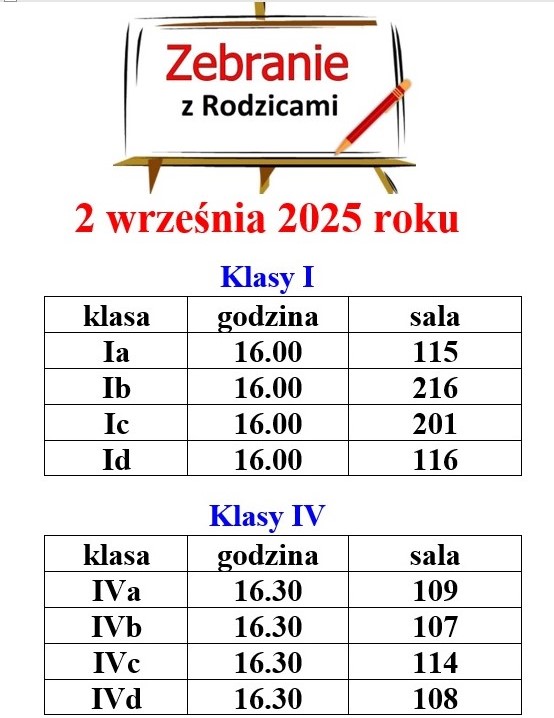 Zebranie
z Rodzicami

2 września 2025 roku

Klasy I

| klasa | godzina | sala |
|---|---|---|
| Ia | 16.00 | 115 |
| Ib | 16.00 | 216 |
| Ic | 16.00 | 201 |
| Id | 16.00 | 116 |

Klasy IV

| klasa | godzina | sala |
|---|---|---|
| IVa | 16.30 | 109 |
| IVb | 16.30 | 107 |
| IVc | 16.30 | 114 |
| IVd | 16.30 | 108 |